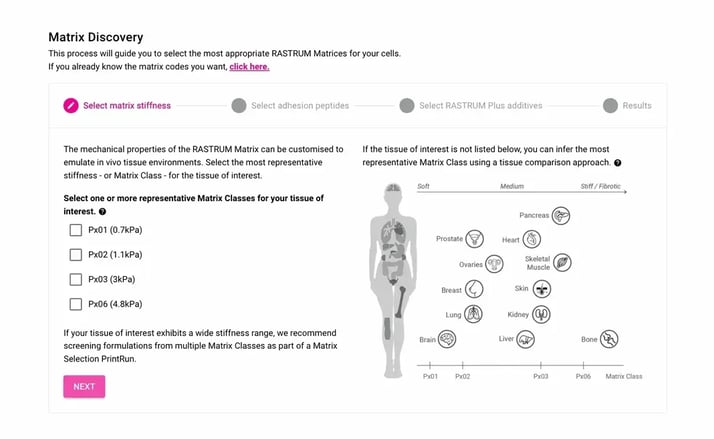 Matrix Discovery

This process will guide you to select the most appropriate RASTRUM Matrices for your cells.
If you already know the matrix codes you want, click here.

Select matrix stiffness

Select adhesion peptides

Select RASTRUM Plus additives

Results

The mechanical properties of the RASTRUM Matrix can be customised to emulate in vivo tissue environments. Select the most representative stiffness - or Matrix Class - for the tissue of interest.

Select one or more representative Matrix Classes for your tissue of interest.

Px01 (0.7kPa)

Px02 (1.1kPa)

Px03 (3kPa)

Px06 (4.8kPa)

If your tissue of interest exhibits a wide stiffness range, we recommend screening formulations from multiple Matrix Classes as part of a Matrix Selection PrintRun.

NEXT

If the tissue of interest is not listed below, you can infer the most representative Matrix Class using a tissue comparison approach.

Soft

Medium

Stiff / Fibrotic

Pancreas

Prostate

Heart

Ovaries

Skeletal Muscle

Breast

Skin

Lung

Kidney

Brain

Liver

Bone

Px01

Px02

Px03

Px06

Matrix Class